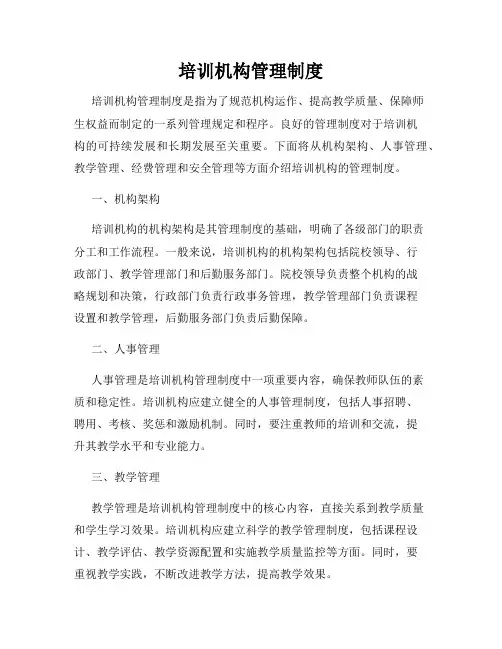 培训机构管理制度

培训机构管理制度是指为了规范机构运作、提高教学质量、保障师生权益而制定的一系列管理规定和程序。良好的管理制度对于培训机构的可持续发展和长期发展至关重要。下面将从机构架构、人事管理、教学管理、经费管理和安全管理等方面介绍培训机构的管理制度。

一、机构架构

培训机构的机构架构是其管理制度的基础，明确了各级部门的职责分工和工作流程。一般来说，培训机构的机构架构包括院校领导、行政部门、教学管理部门和后勤服务部门。院校领导负责整个机构的战略规划和决策，行政部门负责行政事务管理，教学管理部门负责课程设置和教学管理，后勤服务部门负责后勤保障。

二、人事管理

人事管理是培训机构管理制度中一项重要内容，确保教师队伍的素质和稳定性。培训机构应建立健全的人事管理制度，包括人事招聘、聘用、考核、奖惩和激励机制。同时，要注重教师的培训和交流，提升其教学水平和专业能力。

三、教学管理

教学管理是培训机构管理制度中的核心内容，直接关系到教学质量和学生学习效果。培训机构应建立科学的教学管理制度，包括课程设计、教学评估、教学资源配置和实施教学质量监控等方面。同时，要重视教学实践，不断改进教学方法，提高教学效果。